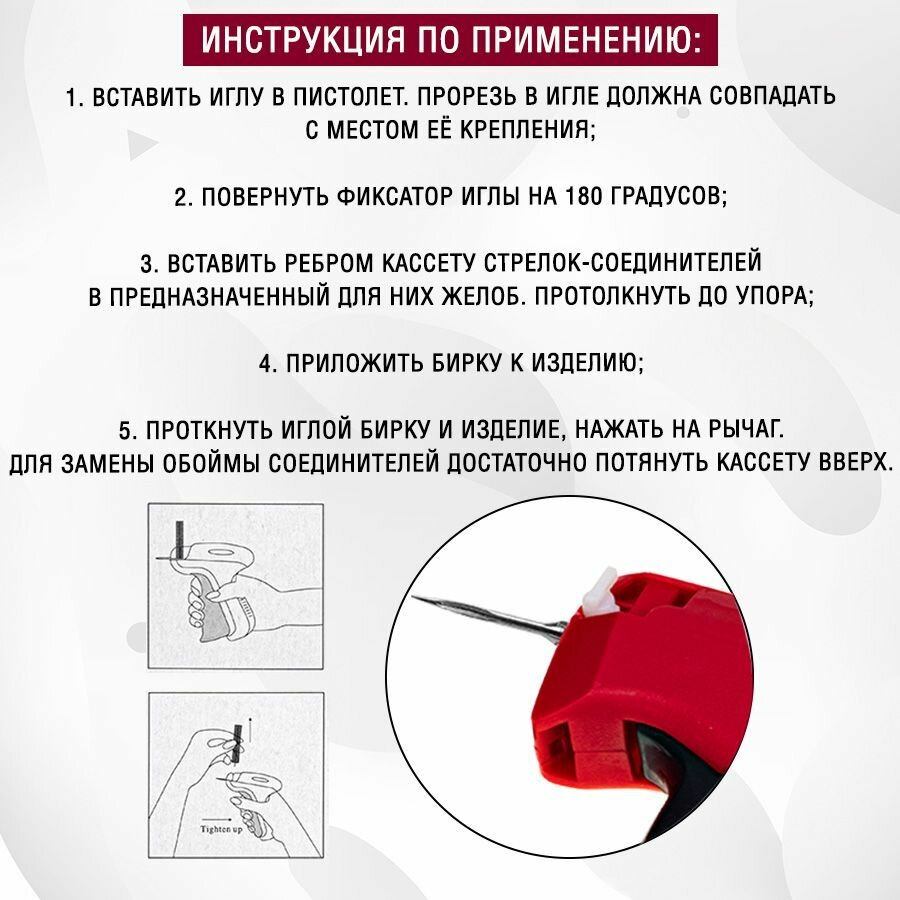 ИНСТРУКЦИЯ ПО ПРИМЕНЕНИЮ:

1. ВСТАВИТЬ ИГЛУ В ПИСТОЛЕТ. ПРОРЕЗЬ В ИГЛЕ ДОЛЖНА СОВПАДАТЬ С МЕСТОМ ЕЁ КРЕПЛЕНИЯ;

2. ПОВЕРНУТЬ ФИКСАТОР ИГЛЫ НА 180 ГРАДУСОВ;

3. ВСТАВИТЬ РЕБРОМ КАССЕТУ СТРЕЛОК-СОЕДИНИТЕЛЕЙ В ПРЕДНАЗНАЧЕННЫЙ ДЛЯ НИХ ЖЕЛОБ. ПРОТОЛКНУТЬ ДО УПОРА;

4. ПРИЛОЖИТЬ БИРКУ К ИЗДЕЛИЮ;

5. ПРОТКНУТЬ ИГЛОЙ БИРКУ И ИЗДЕЛИЕ, НАЖАТЬ НА РЫЧАГ.
ДЛЯ ЗАМЕНЫ ОБОЙМЫ СОЕДИНИТЕЛЕЙ ДОСТАТОЧНО ПОТЯНУТЬ КАССЕТУ ВВЕРХ.

Tighten up